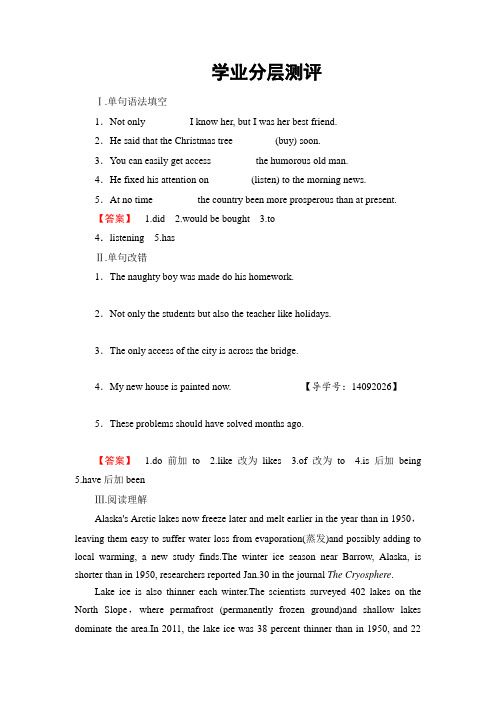 学业分层测评

Ⅰ.单句语法填空

1．Not only ________ I know her, but I was her best friend.

2．He said that the Christmas tree ________ (buy) soon.

3．You can easily get access ________ the humorous old man.

4．He fixed his attention on ________ (listen) to the morning news.

5．At no time ________ the country been more prosperous than at present.

【答案】 1.did 2.would be bought 3.to

4．listening 5.has

Ⅱ.单句改错

1．The naughty boy was made do his homework.

2．Not only the students but also the teacher like holidays.

3．The only access of the city is across the bridge.

4．My new house is painted now. 【导学号：14092026】

5．These problems should have solved months ago.

【答案】 1.do 前加 to 2.like 改为 likes 3.of 改为 to 4.is 后加 being 5.have 后加 been

Ⅲ.阅读理解

Alaska's Arctic lakes now freeze later and melt earlier in the year than in 1950，leaving them easy to suffer water loss from evaporation(蒸发)and possibly adding to local warming, a new study finds.The winter ice season near Barrow, Alaska, is shorter than in 1950, researchers reported Jan.30 in the journal The Cryosphere.

Lake ice is also thinner each winter.The scientists surveyed 402 lakes on the North Slope，where permafrost (permanently frozen ground)and shallow lakes dominate the area.In 2011, the lake ice was 38 percent thinner than in 1950, and 22